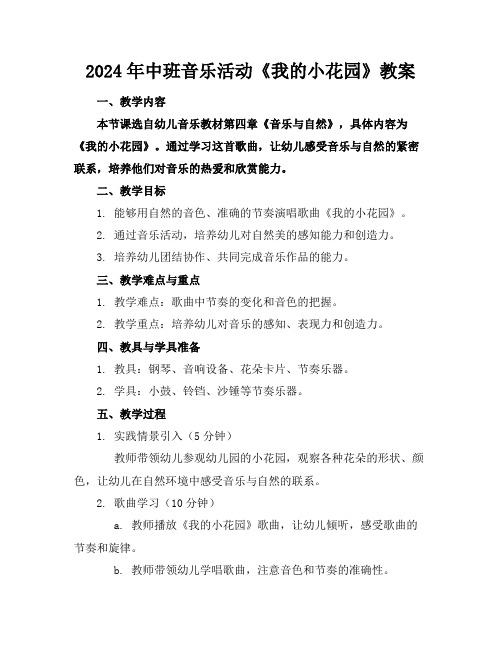 2024年中班音乐活动《我的小花园》教案

一、教学内容

本节课选自幼儿音乐教材第四章《音乐与自然》，具体内容为《我的小花园》。通过学习这首歌曲，让幼儿感受音乐与自然的紧密联系，培养他们对音乐的热爱和欣赏能力。

二、教学目标

1. 能够用自然的音色、准确的节奏演唱歌曲《我的小花园》。

2. 通过音乐活动，培养幼儿对自然美的感知能力和创造力。

3. 培养幼儿团结协作、共同完成音乐作品的能力。

三、教学难点与重点

1. 教学难点：歌曲中节奏的变化和音色的把握。

2. 教学重点：培养幼儿对音乐的感知、表现力和创造力。

四、教具与学具准备

1. 教具：钢琴、音响设备、花朵卡片、节奏乐器。

2. 学具：小鼓、铃铛、沙锤等节奏乐器。

五、教学过程

1. 实践情景引入（5分钟）

教师带领幼儿参观幼儿园的小花园，观察各种花朵的形状、颜色，让幼儿在自然环境中感受音乐与自然的联系。

2. 歌曲学习（10分钟）

a. 教师播放《我的小花园》歌曲，让幼儿倾听，感受歌曲的节奏和旋律。

b. 教师带领幼儿学唱歌曲，注意音色和节奏的准确性。